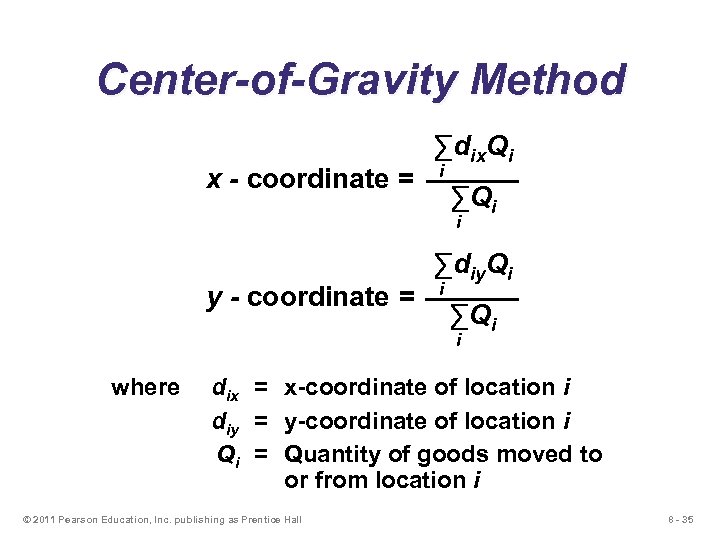 Center-of-Gravity Method

x - coordinate = $\frac{\sum_i d_{ix}Q_i}{\sum_i Q_i}$

y - coordinate = $\frac{\sum_i d_{iy}Q_i}{\sum_i Q_i}$

where $d_{ix}$ = x-coordinate of location i
$d_{iy}$ = y-coordinate of location i
$Q_i$ = Quantity of goods moved to or from location i

© 2011 Pearson Education, Inc. publishing as Prentice Hall

8 - 35